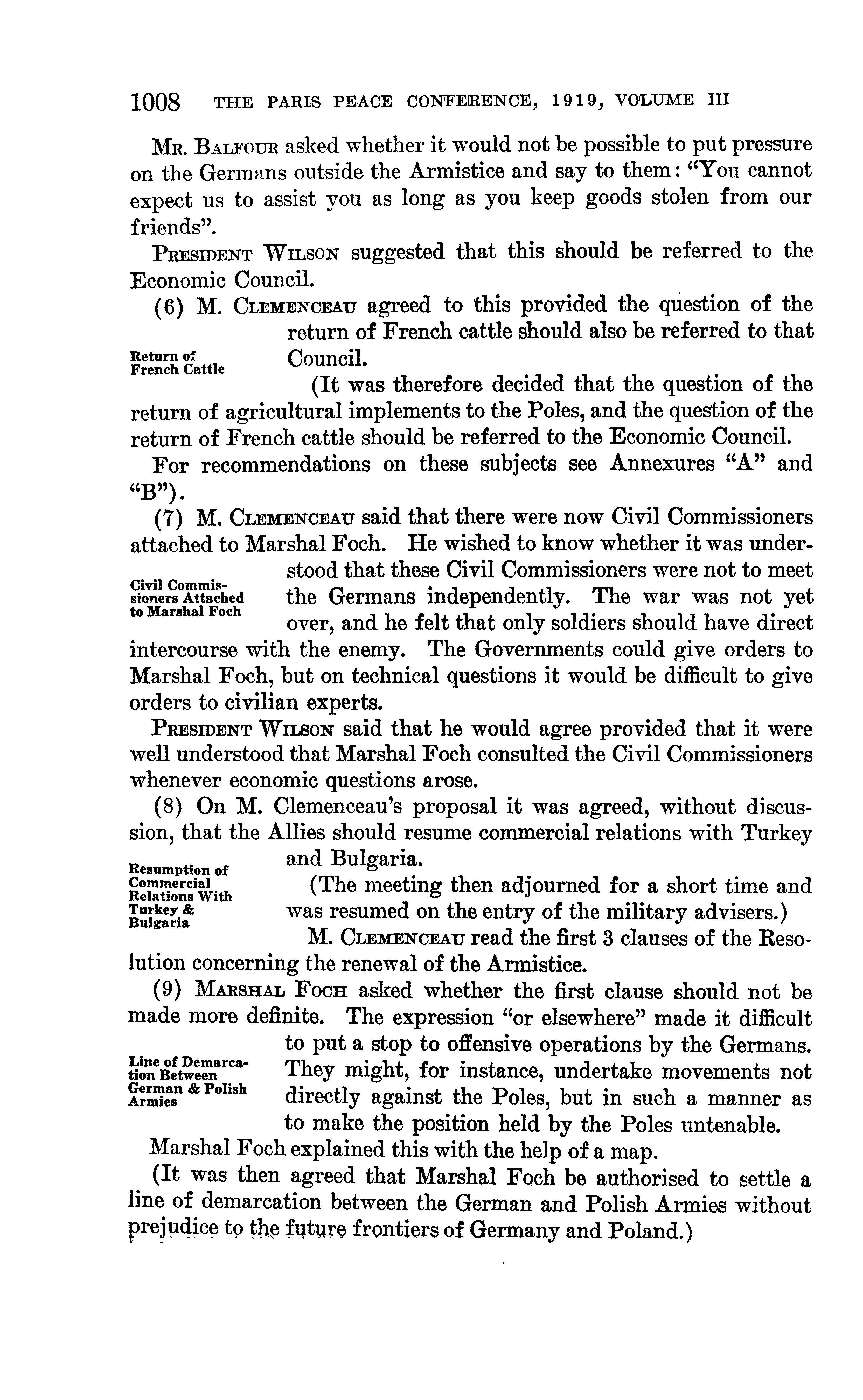 1008 THE PARIS PEACE CONFERENCE, 1919, VOLUME III

Mr. Balfour asked whether it would not be possible to put pressure on the Germans outside the Armistice and say to them: "You cannot expect us to assist you as long as you keep goods stolen from our friends".

President Wilson suggested that this should be referred to the Economic Council.

Return of French Cattle

(6) M. Clemenceau agreed to this provided the question of the return of French cattle should also be referred to that Council.

(It was therefore decided that the question of the return of agricultural implements to the Poles, and the question of the return of French cattle should be referred to the Economic Council.

For recommendations on these subjects see Annexures "A" and "B").

Civil Commissioners Attached to Marshal Foch

(7) M. Clemenceau said that there were now Civil Commissioners attached to Marshal Foch. He wished to know whether it was understood that these Civil Commissioners were not to meet the Germans independently. The war was not yet over, and he felt that only soldiers should have direct intercourse with the enemy. The Governments could give orders to Marshal Foch, but on technical questions it would be difficult to give orders to civilian experts.

President Wilson said that he would agree provided that it were well understood that Marshal Foch consulted the Civil Commissioners whenever economic questions arose.

Resumption of Commercial Relations With Turkey & Bulgaria

(8) On M. Clemenceau's proposal it was agreed, without discussion, that the Allies should resume commercial relations with Turkey and Bulgaria.

(The meeting then adjourned for a short time and was resumed on the entry of the military advisers.)

M. Clemenceau read the first 3 clauses of the Resolution concerning the renewal of the Armistice.

Line of Demarcation Between German & Polish Armies

(9) Marshal Foch asked whether the first clause should not be made more definite. The expression "or elsewhere" made it difficult to put a stop to offensive operations by the Germans. They might, for instance, undertake movements not directly against the Poles, but in such a manner as to make the position held by the Poles untenable.

Marshal Foch explained this with the help of a map.

(It was then agreed that Marshal Foch be authorised to settle a line of demarcation between the German and Polish Armies without prejudice to the future frontiers of Germany and Poland.)